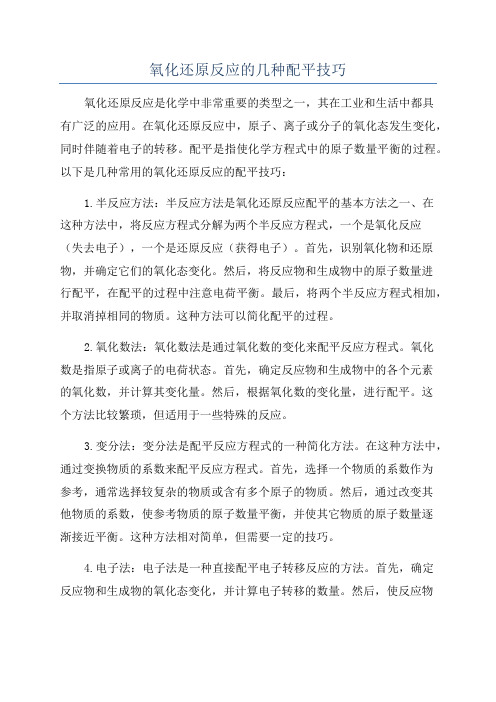 氧化还原反应的几种配平技巧

氧化还原反应是化学中非常重要的类型之一，其在工业和生活中都具有广泛的应用。在氧化还原反应中，原子、离子或分子的氧化态发生变化，同时伴随着电子的转移。配平是指使化学方程式中的原子数量平衡的过程。以下是几种常用的氧化还原反应的配平技巧：

1.半反应方法：半反应方法是氧化还原反应配平的基本方法之一、在这种方法中，将反应方程式分解为两个半反应方程式，一个是氧化反应（失去电子），一个是还原反应（获得电子）。首先，识别氧化物和还原物，并确定它们的氧化态变化。然后，将反应物和生成物中的原子数量进行配平，在配平的过程中注意电荷平衡。最后，将两个半反应方程式相加，并取消掉相同的物质。这种方法可以简化配平的过程。

2.氧化数法：氧化数法是通过氧化数的变化来配平反应方程式。氧化数是指原子或离子的电荷状态。首先，确定反应物和生成物中的各个元素的氧化数，并计算其变化量。然后，根据氧化数的变化量，进行配平。这个方法比较繁琐，但适用于一些特殊的反应。

3.变分法：变分法是配平反应方程式的一种简化方法。在这种方法中，通过变换物质的系数来配平反应方程式。首先，选择一个物质的系数作为参考，通常选择较复杂的物质或含有多个原子的物质。然后，通过改变其他物质的系数，使参考物质的原子数量平衡，并使其它物质的原子数量逐渐接近平衡。这种方法相对简单，但需要一定的技巧。

4.电子法：电子法是一种直接配平电子转移反应的方法。首先，确定反应物和生成物的氧化态变化，并计算电子转移的数量。然后，使反应物